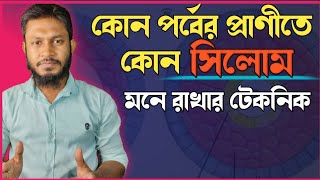 কোন পর্বের প্রাণীতে কোন সিলোম

মনে রাখার টেকনিক